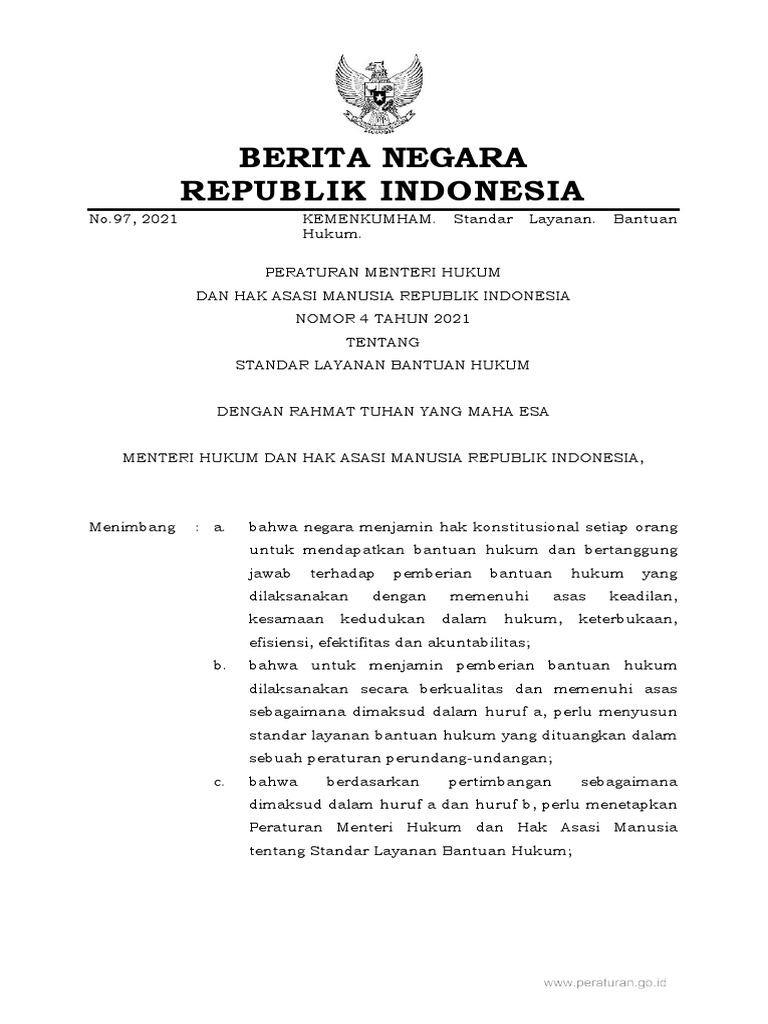 BERITA NEGARA
REPUBLIK INDONESIA

No.97, 2021

KEMENKUMHAM. Standar Layanan. Bantuan Hukum.

PERATURAN MENTERI HUKUM
DAN HAK ASASI MANUSIA REPUBLIK INDONESIA
NOMOR 4 TAHUN 2021
TENTANG
STANDAR LAYANAN BANTUAN HUKUM

DENGAN RAHMAT TUHAN YANG MAHA ESA

MENTERI HUKUM DAN HAK ASASI MANUSIA REPUBLIK INDONESIA,

Menimbang : a. bahwa negara menjamin hak konstitusional setiap orang untuk mendapatkan bantuan hukum dan bertanggung jawab terhadap pemberian bantuan hukum yang dilaksanakan dengan memenuhi asas keadilan, kesamaan kedudukan dalam hukum, keterbukaan, efisiensi, efektifitas dan akuntabilitas;

b. bahwa untuk menjamin pemberian bantuan hukum dilaksanakan secara berkualitas dan memenuhi asas sebagaimana dimaksud dalam huruf a, perlu menyusun standar layanan bantuan hukum yang dituangkan dalam sebuah peraturan perundang-undangan;

c. bahwa berdasarkan pertimbangan sebagaimana dimaksud dalam huruf a dan huruf b, perlu menetapkan Peraturan Menteri Hukum dan Hak Asasi Manusia tentang Standar Layanan Bantuan Hukum;

www.peraturan.go.id